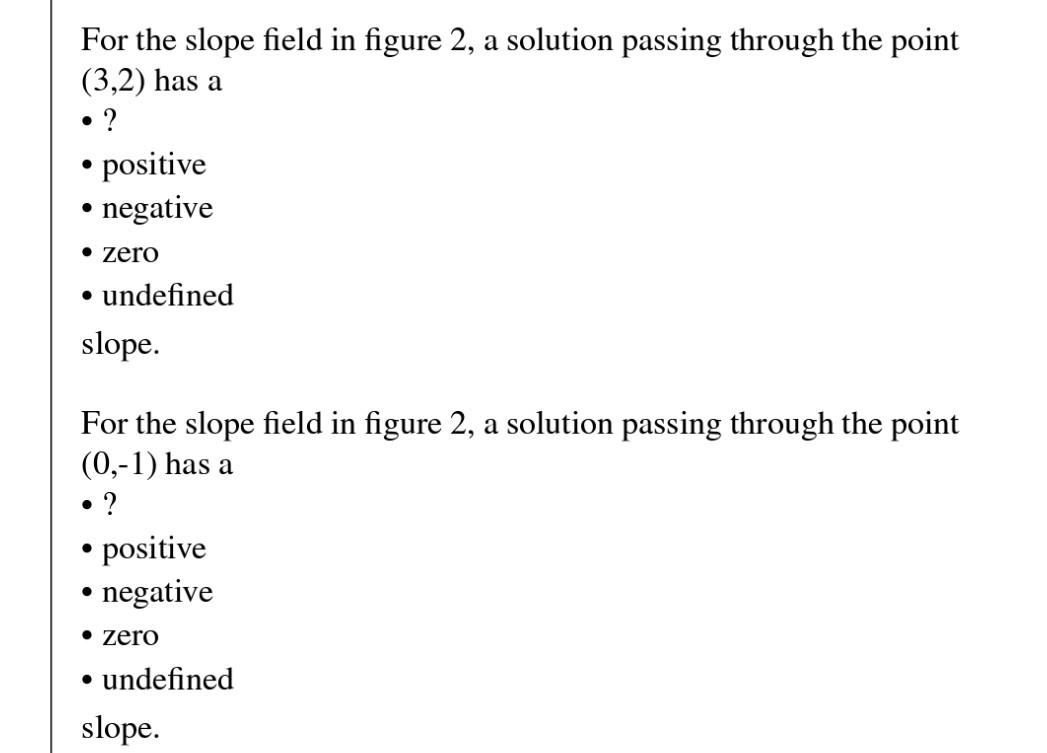 For the slope field in figure 2, a solution passing through the point (3,2) has a
• ?
• positive
• negative
• zero
• undefined
slope.

For the slope field in figure 2, a solution passing through the point (0,-1) has a
• ?
• positive
• negative
• zero
• undefined
slope.